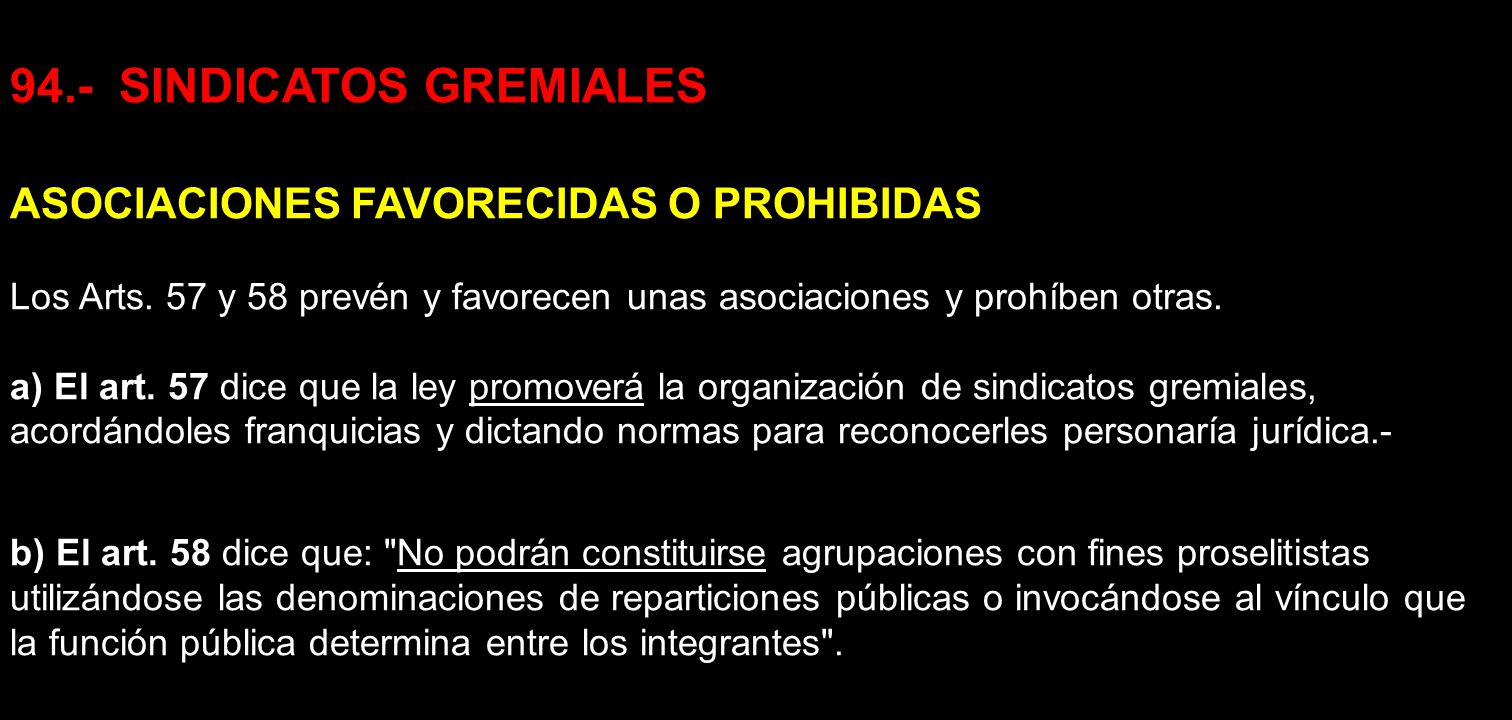 94.- SINDICATOS GREMIALES

ASOCIACIONES FAVORECIDAS O PROHIBIDAS

Los Arts. 57 y 58 prevén y favorecen unas asociaciones y prohíben otras.

a) El art. 57 dice que la ley promoverá la organización de sindicatos gremiales, acordándoles franquicias y dictando normas para reconocerles personaría jurídica.-

b) El art. 58 dice que: "No podrán constituirse agrupaciones con fines proselitistas utilizándose las denominaciones de reparticiones públicas o invocándose al vínculo que la función pública determina entre los integrantes".